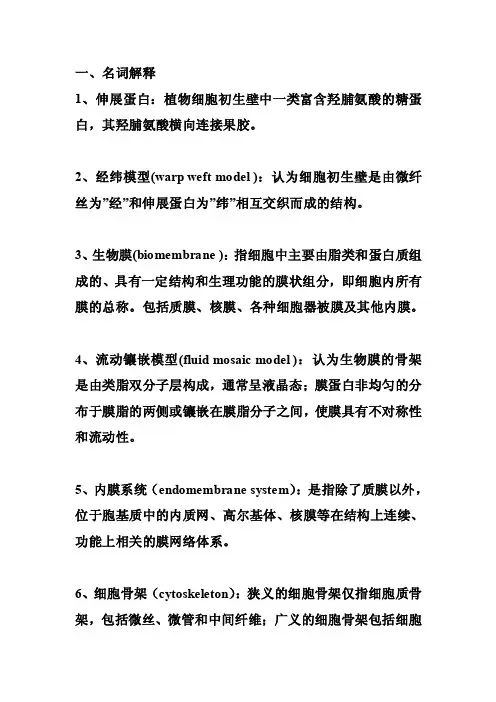 一、名词解释

1、伸展蛋白：植物细胞初生壁中一类富含羟脯氨酸的糖蛋白，其羟脯氨酸横向连接果胶。

2、经纬模型(warp weft model )：认为细胞初生壁是由微纤丝为”经”和伸展蛋白为”纬”相互交织而成的结构。

3、生物膜(biomembrane )：指细胞中主要由脂类和蛋白质组成的、具有一定结构和生理功能的膜状组分，即细胞内所有膜的总称。包括质膜、核膜、各种细胞器被膜及其他内膜。

4、流动镶嵌模型(fluid mosaic model )：认为生物膜的骨架是由类脂双分子层构成，通常呈液晶态；膜蛋白非均匀的分布于膜脂的两侧或镶嵌在膜脂分子之间，使膜具有不对称性和流动性。

5、内膜系统（endomembrane system)：是指除了质膜以外，位于胞基质中的内质网、高尔基体、核膜等在结构上连续、功能上相关的膜网络体系。

6、细胞骨架（cytoskeleton)：狭义的细胞骨架仅指细胞质骨架，包括微丝、微管和中间纤维；广义的细胞骨架包括细胞